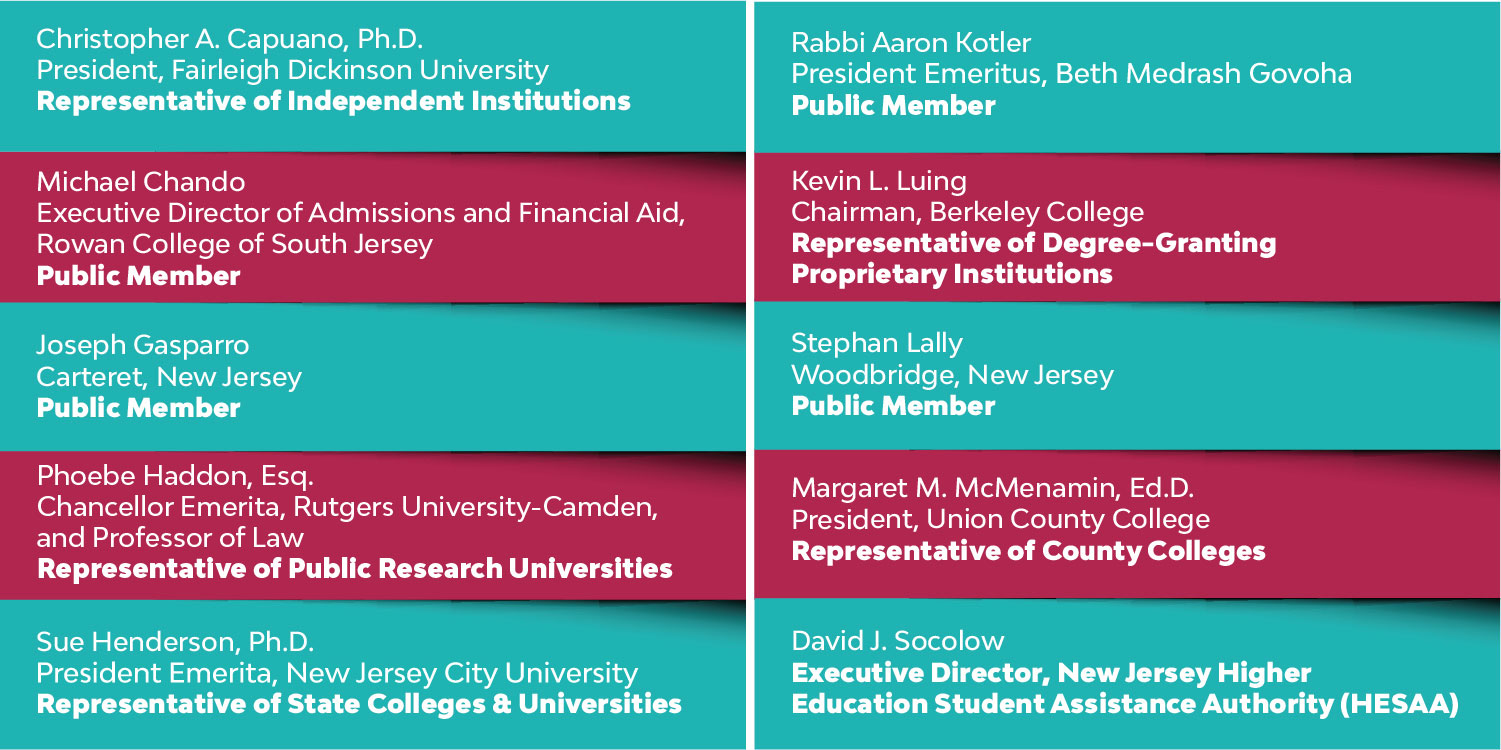 Christopher A. Capuano, Ph.D.
President, Fairleigh Dickinson University
Representative of Independent Institutions

Michael Chando
Executive Director of Admissions and Financial Aid, Rowan College of South Jersey
Public Member

Joseph Gasparro
Carteret, New Jersey
Public Member

Phoebe Haddon, Esq.
Chancellor Emerita, Rutgers University-Camden, and Professor of Law
Representative of Public Research Universities

Sue Henderson, Ph.D.
President Emerita, New Jersey City University
Representative of State Colleges & Universities

Rabbi Aaron Kotler
President Emeritus, Beth Medrash Govoha
Public Member

Kevin L. Luing
Chairman, Berkeley College
Representative of Degree-Granting Proprietary Institutions

Stephan Lally
Woodbridge, New Jersey
Public Member

Margaret M. McMenamin, Ed.D.
President, Union County College
Representative of County Colleges

David J. Socolow
Executive Director, New Jersey Higher Education Student Assistance Authority (HESAA)